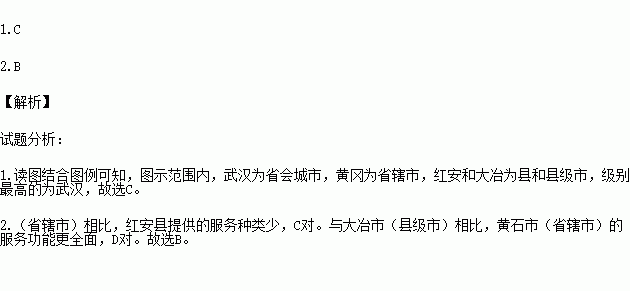 1.C

2.B

【解析】

试题分析：

1.读图结合图例可知，图示范围内，武汉为省会城市，黄冈为省辖市，红安和大冶为县和县级市，级别最高的为武汉，故选C。

2.（省辖市）相比，红安县提供的服务种类少，C对。与大冶市（县级市）相比，黄石市（省辖市）的服务功能更全面，D对。故选B。